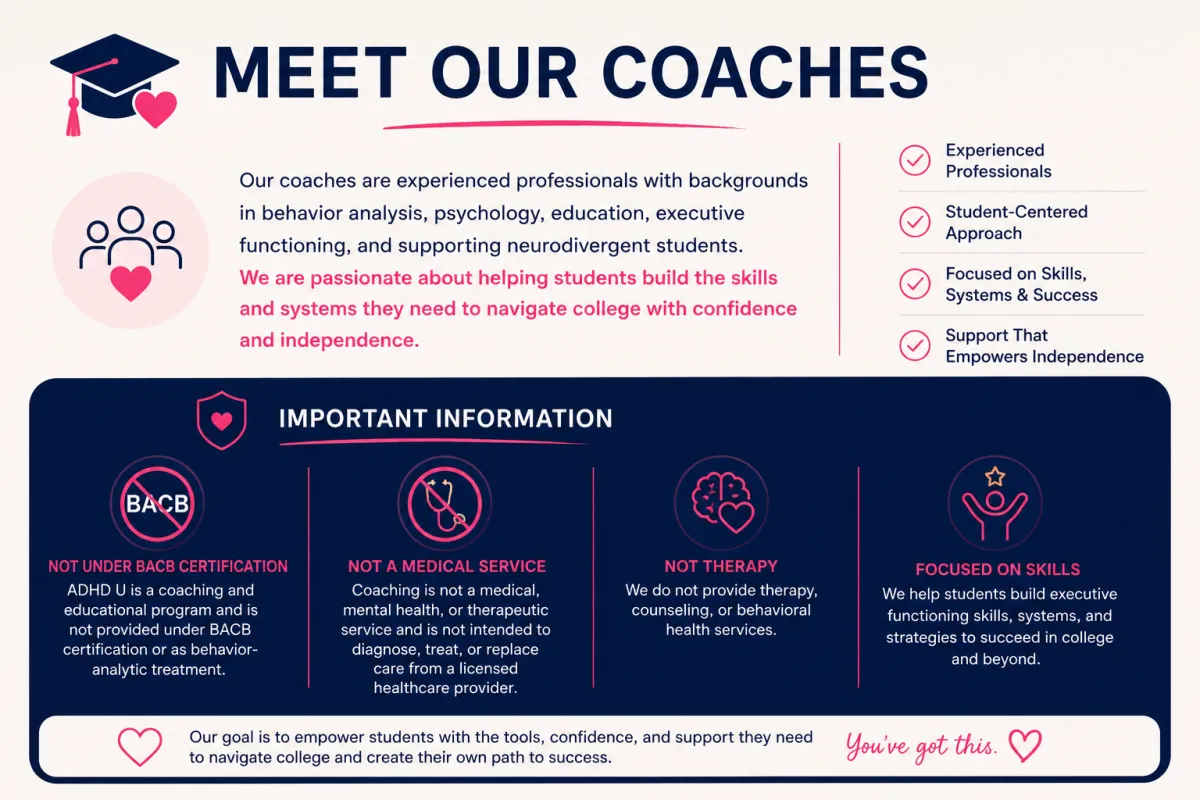 MEET OUR COACHES

Our coaches are experienced professionals with backgrounds in behavior analysis, psychology, education, executive functioning, and supporting neurodivergent students. We are passionate about helping students build the skills and systems they need to navigate college with confidence and independence.

Experienced Professionals

Student-Centered Approach

Focused on Skills, Systems & Success

Support That Empowers Independence

IMPORTANT INFORMATION

BACB

NOT UNDER BACB CERTIFICATION
ADHD U is a coaching and educational program and is not provided under BACB certification or as behavior-analytic treatment.

NOT A MEDICAL SERVICE
Coaching is not a medical, mental health, or therapeutic service and is not intended to diagnose, treat, or replace care from a licensed healthcare provider.

NOT THERAPY
We do not provide therapy, counseling, or behavioral health services.

FOCUSED ON SKILLS
We help students build executive functioning skills, systems, and strategies to succeed in college and beyond.

Our goal is to empower students with the tools, confidence, and support they need to navigate college and create their own path to success.

You've got this.